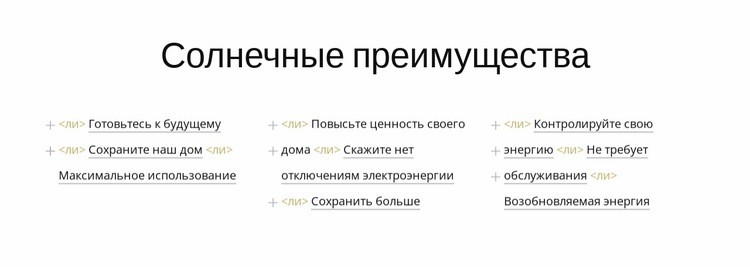 Солнечные преимущества

+ <ли> Готовьтесь к будущему
+ <ли> Сохраните наш дом <ли> Максимальное использование

+ <ли> Повысьте ценность своего
+ дома <ли> Скажите нет отключениям электроэнергии
+ <ли> Сохранить больше

+ <ли> Контролируйте свою
+ энергию <ли> Не требует
+ обслуживания <ли> Возобновляемая энергия